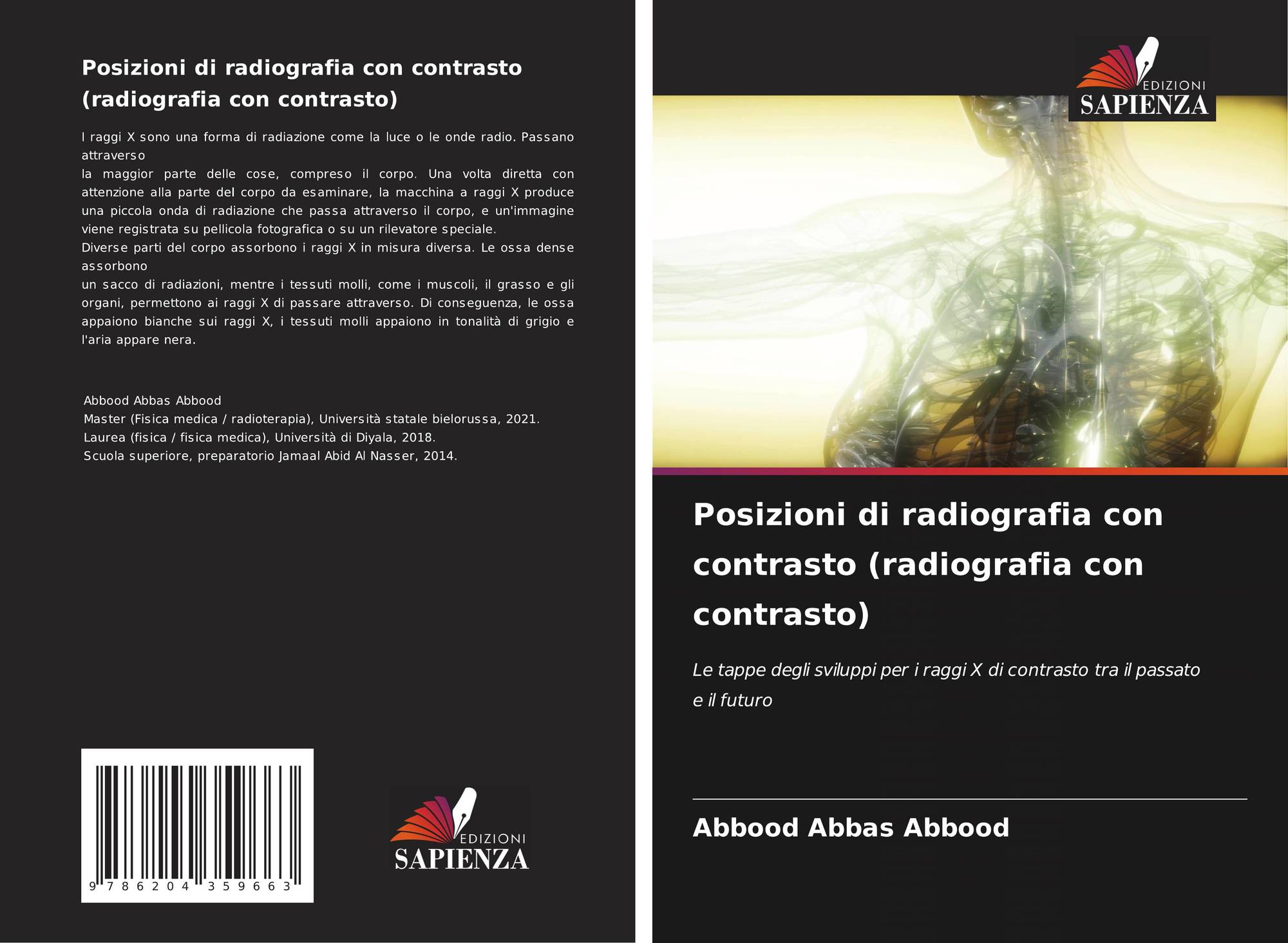 Posizioni di radiografia con contrasto (radiografia con contrasto)

I raggi X sono una forma di radiazione come la luce o le onde radio. Passano attraverso
la maggior parte delle cose, compreso il corpo. Una volta diretta con attenzione alla parte del corpo da esaminare, la macchina a raggi X produce una piccola onda di radiazione che passa attraverso il corpo, e un'immagine viene registrata su pellicola fotografica o su un rilevatore speciale.
Diverse parti del corpo assorbono i raggi X in misura diversa. Le ossa dense assorbono
un sacco di radiazioni, mentre i tessuti molli, come i muscoli, il grasso e gli organi, permettono ai raggi X di passare attraverso. Di conseguenza, le ossa appaiono bianche sui raggi X, i tessuti molli appaiono in tonalità di grigio e l'aria appare nera.

Abbood Abbas Abbood
Master (Fisica medica / radioterapia), Università statale bielorussa, 2021.
Laurea (fisica / fisica medica), Università di Diyala, 2018.
Scuola superiore, preparatorio Jamaal Abid Al Nasser, 2014.

9 786204 359663

EDIZIONI
SAPIENZA

EDIZIONI
SAPIENZA

Posizioni di radiografia con contrasto (radiografia con contrasto)

Le tappe degli sviluppi per i raggi X di contrasto tra il passato e il futuro

Abbood Abbas Abbood